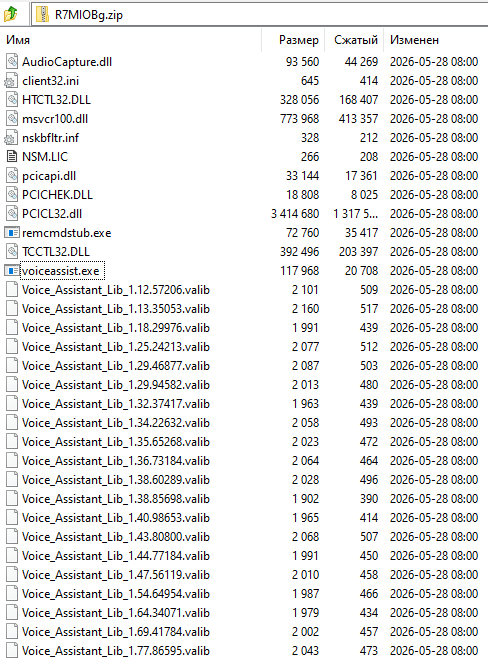 R7MIOBg.zip

| Имя | Размер | Сжатый | Изменен |
|---|---|---|---|
| AudioCapture.dll | 93 560 | 44 269 | 2026-05-28 08:00 |
| client32.ini | 645 | 414 | 2026-05-28 08:00 |
| HTCTL32.DLL | 328 056 | 168 407 | 2026-05-28 08:00 |
| msvcr100.dll | 773 968 | 413 357 | 2026-05-28 08:00 |
| nskbfltr.inf | 328 | 212 | 2026-05-28 08:00 |
| NSM.LIC | 266 | 208 | 2026-05-28 08:00 |
| pcicapi.dll | 33 144 | 17 361 | 2026-05-28 08:00 |
| PCICHEK.DLL | 18 808 | 8 025 | 2026-05-28 08:00 |
| PCICL32.dll | 3 414 680 | 1 317 5... | 2026-05-28 08:00 |
| remcmdstub.exe | 72 760 | 35 417 | 2026-05-28 08:00 |
| TCCTL32.DLL | 392 496 | 203 397 | 2026-05-28 08:00 |
| voiceassist.exe | 117 968 | 20 708 | 2026-05-28 08:00 |
| Voice_Assistant_Lib_1.12.57206.valib | 2 101 | 509 | 2026-05-28 08:00 |
| Voice_Assistant_Lib_1.13.35053.valib | 2 160 | 517 | 2026-05-28 08:00 |
| Voice_Assistant_Lib_1.18.29976.valib | 1 991 | 439 | 2026-05-28 08:00 |
| Voice_Assistant_Lib_1.25.24213.valib | 2 077 | 512 | 2026-05-28 08:00 |
| Voice_Assistant_Lib_1.29.46877.valib | 2 087 | 503 | 2026-05-28 08:00 |
| Voice_Assistant_Lib_1.29.94582.valib | 2 013 | 480 | 2026-05-28 08:00 |
| Voice_Assistant_Lib_1.32.37417.valib | 1 963 | 439 | 2026-05-28 08:00 |
| Voice_Assistant_Lib_1.34.22632.valib | 2 058 | 493 | 2026-05-28 08:00 |
| Voice_Assistant_Lib_1.35.65268.valib | 2 023 | 472 | 2026-05-28 08:00 |
| Voice_Assistant_Lib_1.36.73184.valib | 2 064 | 464 | 2026-05-28 08:00 |
| Voice_Assistant_Lib_1.38.60289.valib | 2 028 | 496 | 2026-05-28 08:00 |
| Voice_Assistant_Lib_1.38.85698.valib | 1 902 | 390 | 2026-05-28 08:00 |
| Voice_Assistant_Lib_1.40.98653.valib | 1 965 | 414 | 2026-05-28 08:00 |
| Voice_Assistant_Lib_1.43.80800.valib | 2 068 | 507 | 2026-05-28 08:00 |
| Voice_Assistant_Lib_1.44.77184.valib | 1 991 | 450 | 2026-05-28 08:00 |
| Voice_Assistant_Lib_1.47.56119.valib | 2 010 | 458 | 2026-05-28 08:00 |
| Voice_Assistant_Lib_1.54.64954.valib | 1 987 | 466 | 2026-05-28 08:00 |
| Voice_Assistant_Lib_1.64.34071.valib | 1 979 | 434 | 2026-05-28 08:00 |
| Voice_Assistant_Lib_1.69.41784.valib | 2 002 | 457 | 2026-05-28 08:00 |
| Voice_Assistant_Lib_1.77.86595.valib | 2 043 | 473 | 2026-05-28 08:00 |